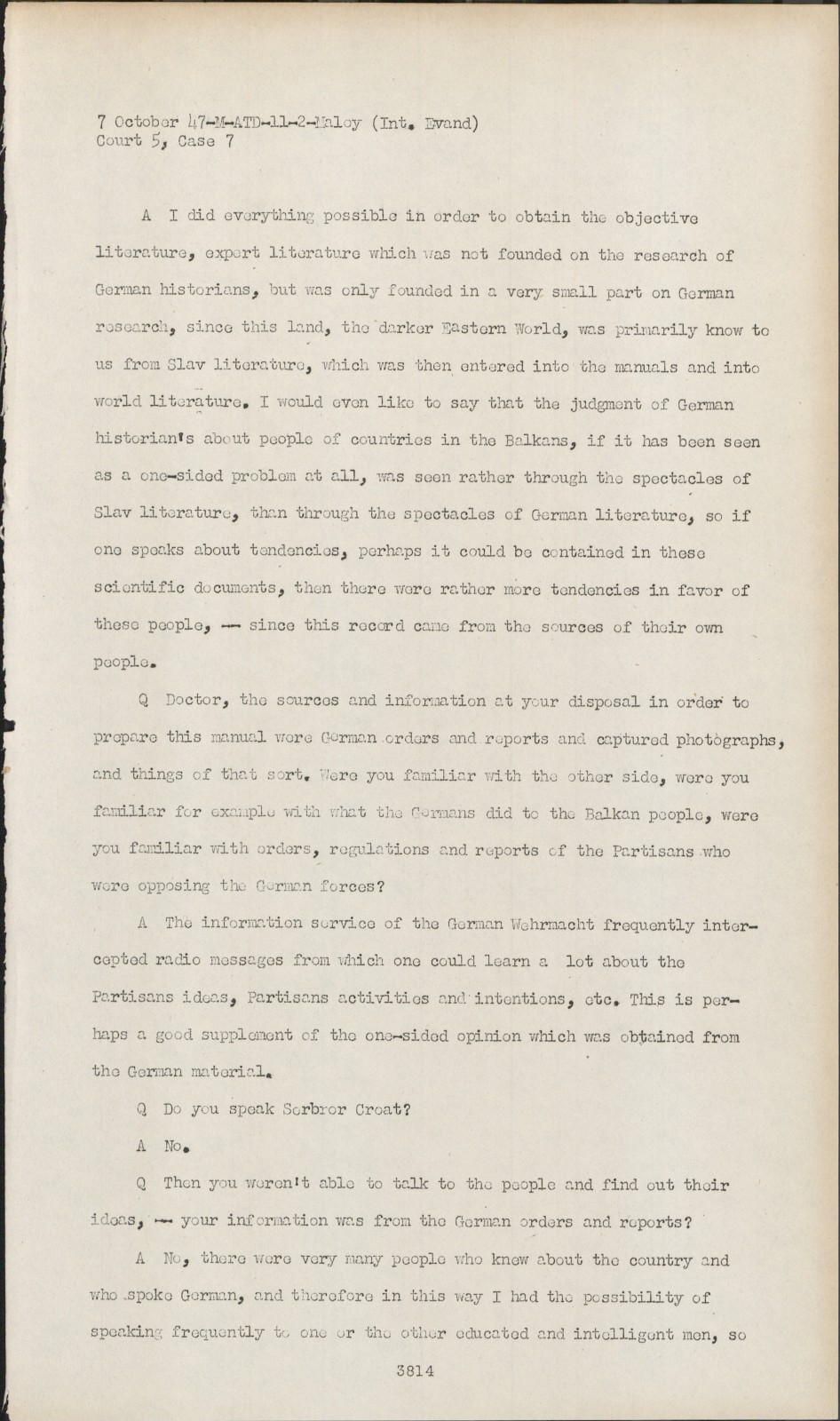 7 October 47-M-ATD-11-2-Maloy (Int. Evand)
Court 5, Case 7

A I did everything possible in order to obtain the objective literature, expert literature which was not founded on the research of German historians, but was only founded in a very small part on German research, since this land, the darker Eastern World, was primarily know to us from Slav literature, which was then entered into the manuals and into world literature. I would even like to say that the judgment of German historian's about people of countries in the Balkans, if it has been seen as a one-sided problem at all, was seen rather through the spectacles of Slav literature, than through the spectacles of German literature, so if one speaks about tendencies, perhaps it could be contained in these scientific documents, then there were rather more tendencies in favor of these people, -- since this record came from the sources of their own people.

Q Doctor, the sources and information at your disposal in order to prepare this manual were German orders and reports and captured photographs, and things of that sort. Were you familiar with the other side, were you familiar for example with what the Germans did to the Balkan people, were you familiar with orders, regulations and reports of the Partisans who were opposing the German forces?

A The information service of the German Wehrmacht frequently intercepted radio messages from which one could learn a lot about the Partisans ideas, Partisans activities and intentions, etc. This is perhaps a good supplement of the one-sided opinion which was obtained from the German material.

Q Do you speak Serbror Croat?

A No.

Q Then you weren't able to talk to the people and find out their ideas, -- your information was from the German orders and reports?

A No, there were very many people who knew about the country and who spoke German, and therefore in this way I had the possibility of speaking frequently to one or the other educated and intelligent men, so

3814